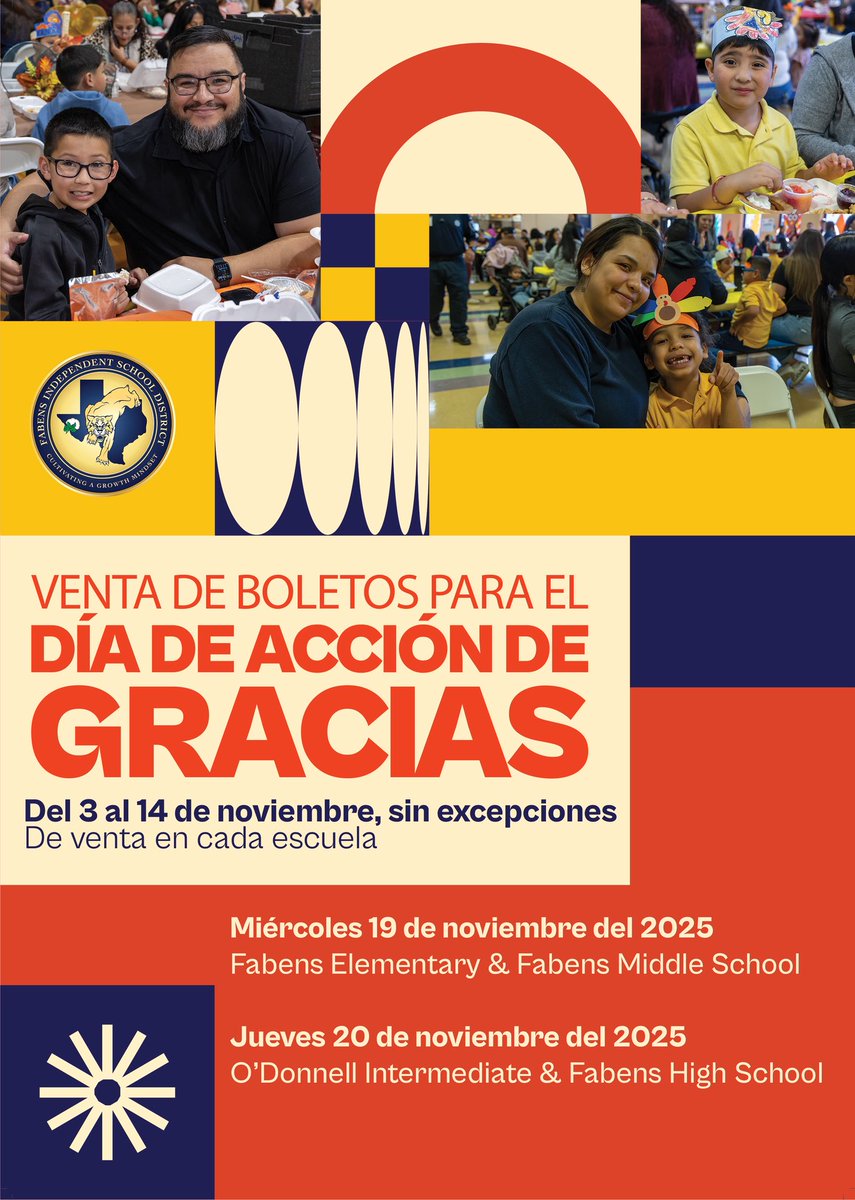 FABENS INDEPENDENT SCHOOL DISTRICT
CULTIVATING A GROWTH MINDSET

VENTA DE BOLETOS PARA EL
DÍA DE ACCIÓN DE
GRACIAS

Del 3 al 14 de noviembre, sin excepciones
De venta en cada escuela

Miércoles 19 de noviembre del 2025
Fabens Elementary & Fabens Middle School

Jueves 20 de noviembre del 2025
O'Donnell Intermediate & Fabens High School